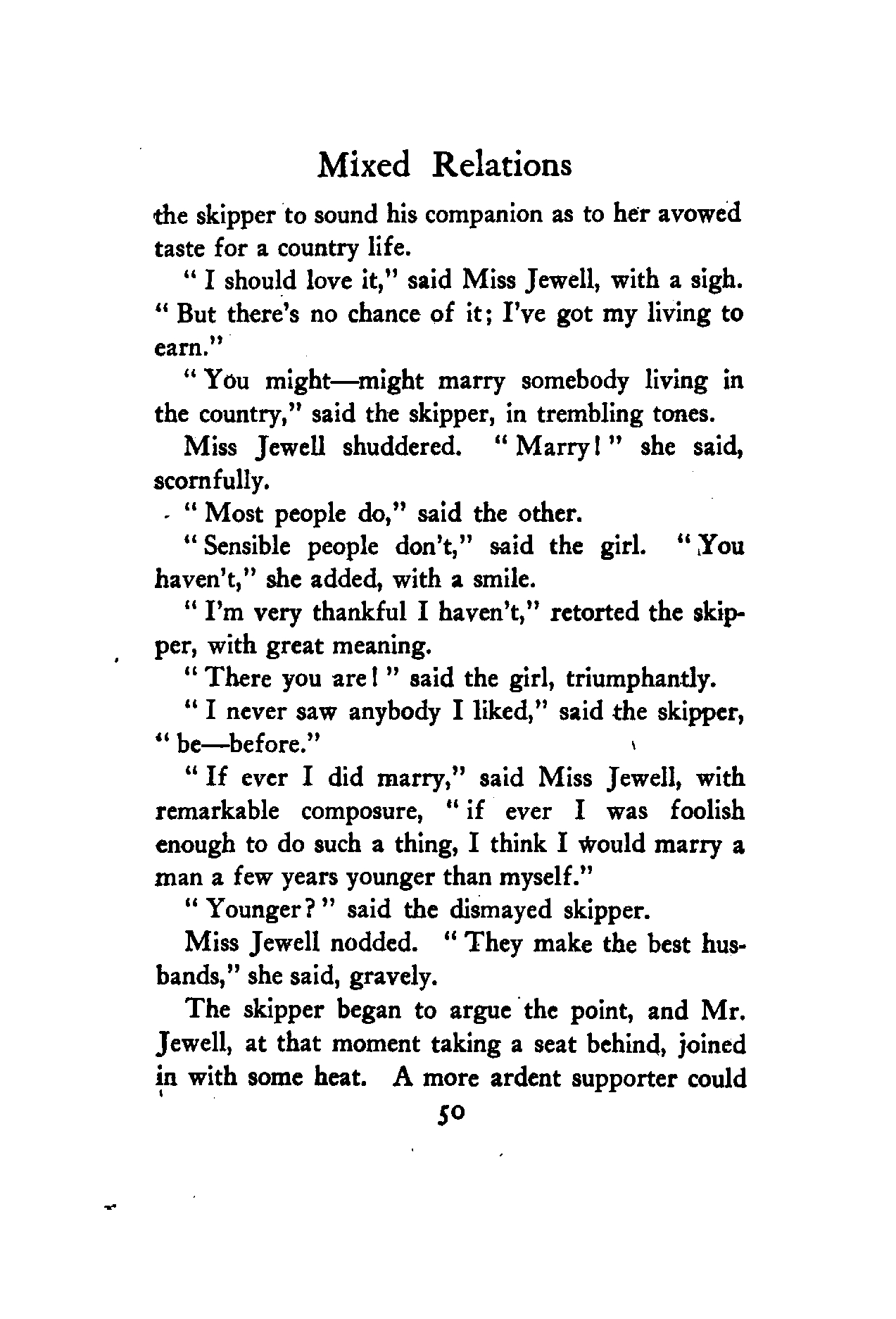 Mixed Relations

the skipper to sound his companion as to her avowed taste for a country life.

"I should love it," said Miss Jewell, with a sigh. "But there's no chance of it; I've got my living to earn."

"You might—might marry somebody living in the country," said the skipper, in trembling tones.

Miss Jewell shuddered. "Marry!" she said, scornfully.

"Most people do," said the other.

"Sensible people don't," said the girl. "You haven't," she added, with a smile.

"I'm very thankful I haven't," retorted the skipper, with great meaning.

"There you are!" said the girl, triumphantly.

"I never saw anybody I liked," said the skipper, "be—before."

"If ever I did marry," said Miss Jewell, with remarkable composure, "if ever I was foolish enough to do such a thing, I think I would marry a man a few years younger than myself."

"Younger?" said the dismayed skipper.

Miss Jewell nodded. "They make the best husbands," she said, gravely.

The skipper began to argue the point, and Mr. Jewell, at that moment taking a seat behind, joined in with some heat. A more ardent supporter could

50